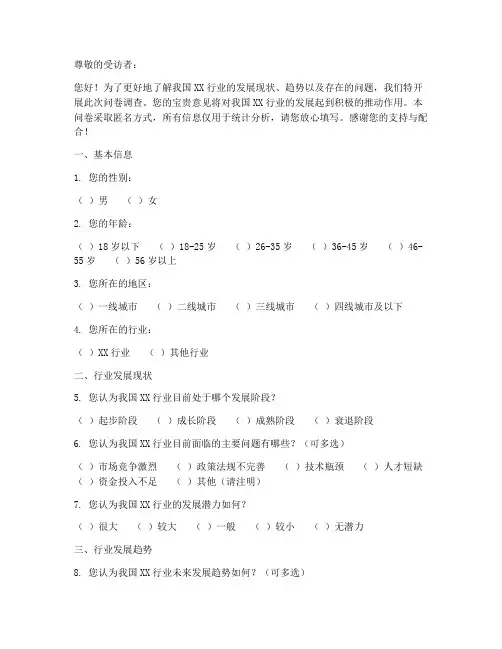 尊敬的受访者：

您好！为了更好地了解我国XX行业的发展现状、趋势以及存在的问题，我们特开展此次问卷调查。您的宝贵意见将对我国XX行业的发展起到积极的推动作用。本问卷采取匿名方式，所有信息仅用于统计分析，请您放心填写。感谢您的支持与配合！

一、基本信息

1. 您的性别：

（ ）男　（ ）女

2. 您的年龄：

（ ）18岁以下　（ ）18-25岁　（ ）26-35岁　（ ）36-45岁　（ ）46-55岁　（ ）56岁以上

3. 您所在的地区：

（ ）一线城市　（ ）二线城市　（ ）三线城市　（ ）四线城市及以下

4. 您所在的行业：

（ ）XX行业　（ ）其他行业

二、行业发展现状

5. 您认为我国XX行业目前处于哪个发展阶段？

（ ）起步阶段　（ ）成长阶段　（ ）成熟阶段　（ ）衰退阶段

6. 您认为我国XX行业目前面临的主要问题有哪些？（可多选）

（ ）市场竞争激烈　（ ）政策法规不完善　（ ）技术瓶颈　（ ）人才短缺　（ ）资金投入不足　（ ）其他（请注明）

7. 您认为我国XX行业的发展潜力如何？

（ ）很大　（ ）较大　（ ）一般　（ ）较小　（ ）无潜力

三、行业发展趋势

8. 您认为我国XX行业未来发展趋势如何？（可多选）